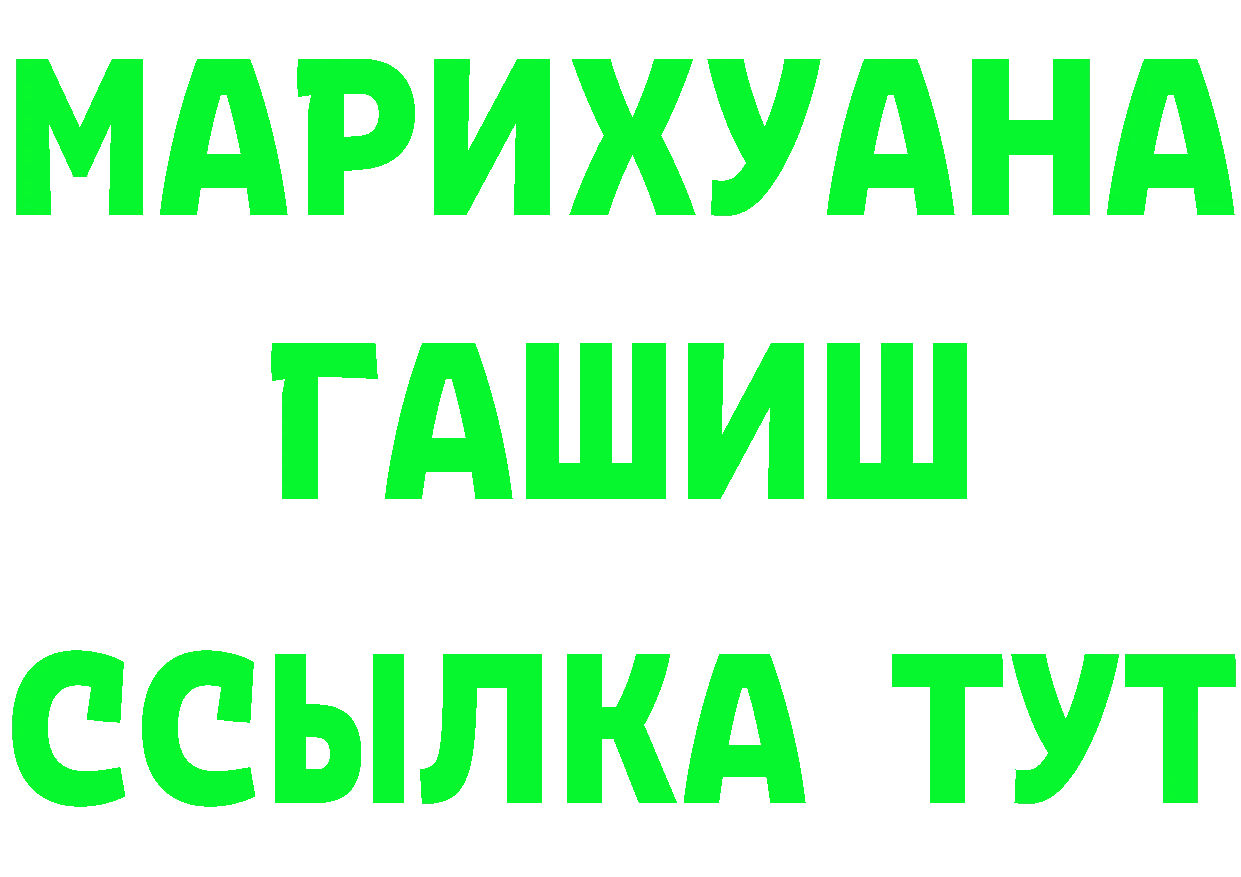 МАРИХУАНА
ГАШИШ
ССЫЛКА ТУТ